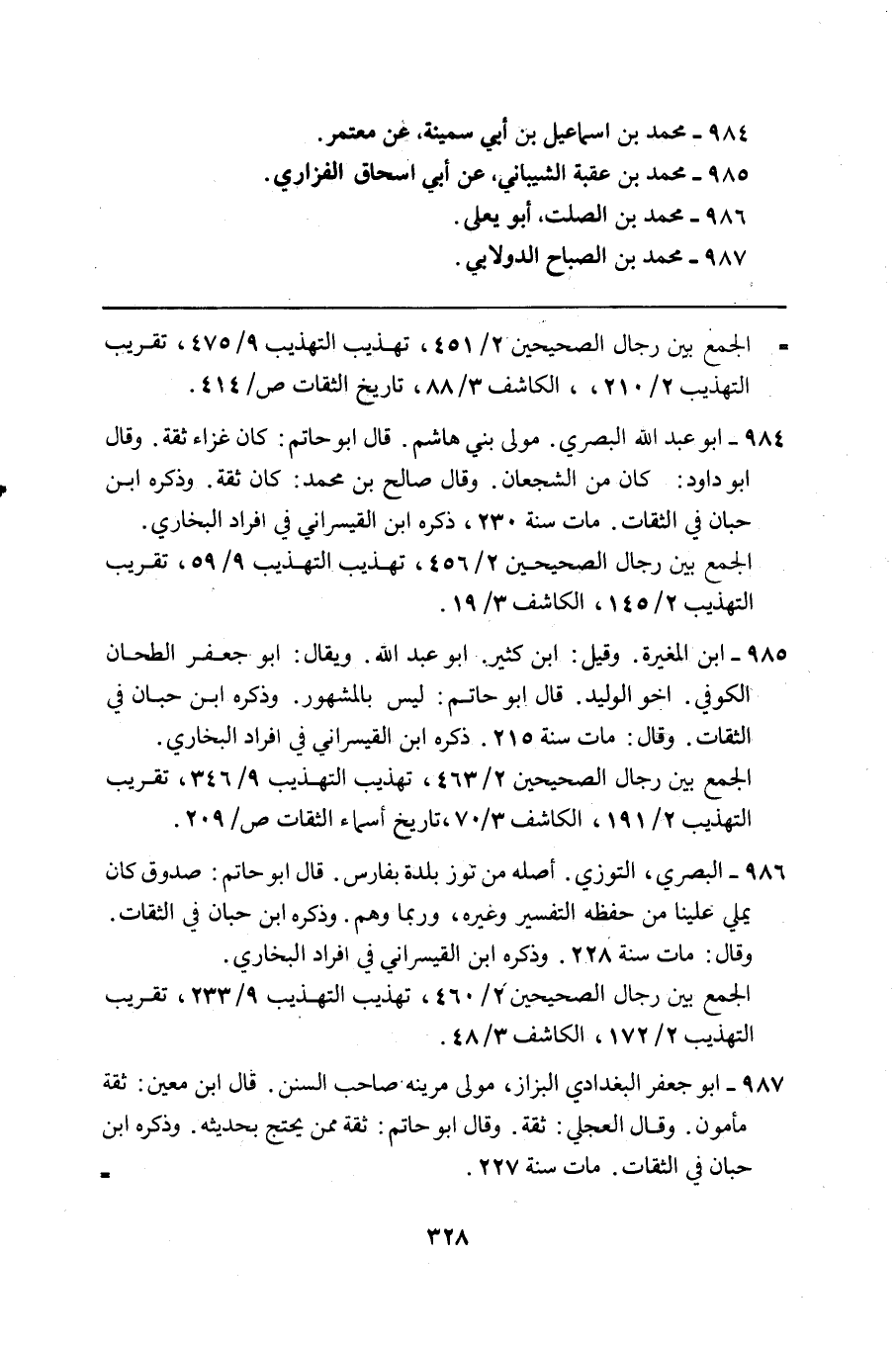 ٩٨٤ ـ محمد بن اسماعيل بن أبي سمينة، عن معتمر.
٩٨٥ ـ محمد بن عقبة الشيباني، عن أبي اسحاق الفزاري.
٩٨٦ ـ محمد بن الصلت، أبو يعلى.
٩٨٧ ـ محمد بن الصباح الدولابي.

= الجمع بين رجال الصحيحين ٢/ ٤٥١، تهذيب التهذيب ٩/ ٤٧٥، تقريب التهذيب ٢/ ٢١٠، ، الكاشف ٣/ ٨٨، تاريخ الثقات ص/ ٤١٤.

٩٨٤ ـ ابو عبد الله البصري. مولى بني هاشم. قال ابو حاتم: كان غزاء ثقة. وقال ابو داود: كان من الشجعان. وقال صالح بن محمد: كان ثقة. وذكره ابن حبان في الثقات. مات سنة ٢٣٠، ذكره ابن القيسراني في افراد البخاري.
الجمع بين رجال الصحيحين ٢/ ٤٥٦، تهذيب التهذيب ٩/ ٥٩، تقريب التهذيب ٢/ ١٤٥، الكاشف ٣/ ١٩.

٩٨٥ ـ ابن المغيرة. وقيل: ابن كثير. ابو عبد الله. ويقال: ابو جعفر الطحان الكوفي. اخو الوليد. قال ابو حاتم: ليس بالمشهور. وذكره ابن حبان في الثقات. وقال: مات سنة ٢١٥. ذكره ابن القيسراني في افراد البخاري.
الجمع بين رجال الصحيحين ٢/ ٤٦٣، تهذيب التهذيب ٩/ ٣٤٦، تقريب التهذيب ٢/ ١٩١، الكاشف ٣/ ٧٠، تاريخ أسماء الثقات ص/ ٢٠٩.

٩٨٦ ـ البصري، التوزي. أصله من توز بلدة بفارس. قال ابو حاتم: صدوق كان يملي علينا من حفظه التفسير وغيره، وربما وهم. وذكره ابن حبان في الثقات. وقال: مات سنة ٢٢٨. وذكره ابن القيسراني في افراد البخاري.
الجمع بين رجال الصحيحين ٢/ ٤٦٠، تهذيب التهذيب ٩/ ٢٣٣، تقريب التهذيب ٢/ ١٧٢، الكاشف ٣/ ٤٨.

٩٨٧ ـ ابو جعفر البغدادي البزاز، مولى مرينه صاحب السنن. قال ابن معين: ثقة مأمون. وقال العجلي: ثقة. وقال ابو حاتم: ثقة ممن يحتج بحديثه. وذكره ابن حبان في الثقات. مات سنة ٢٢٧. =

٣٢٨